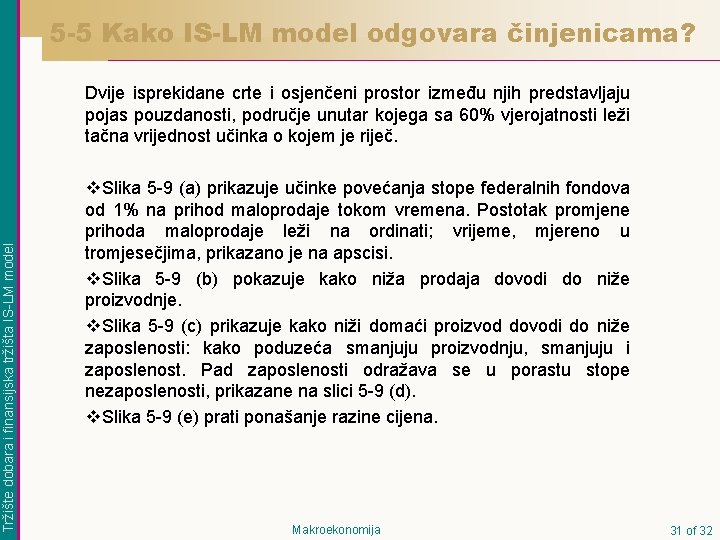 5-5 Kako IS-LM model odgovara činjenicama?

Dvije isprekidane crte i osjenčeni prostor između njih predstavljaju pojas pouzdanosti, područje unutar kojega sa 60% vjerojatnosti leži tačna vrijednost učinka o kojem je riječ.

❖Slika 5-9 (a) prikazuje učinke povećanja stope federalnih fondova od 1% na prihod maloprodaje tokom vremena. Postotak promjene prihoda maloprodaje leži na ordinati; vrijeme, mjereno u tromjesečjima, prikazano je na apscisi.

❖Slika 5-9 (b) pokazuje kako niža prodaja dovodi do niže proizvodnje.

❖Slika 5-9 (c) prikazuje kako niži domaći proizvod dovodi do niže zaposlenosti: kako poduzeća smanjuju proizvodnju, smanjuju i zaposlenost. Pad zaposlenosti odražava se u porastu stope nezaposlenosti, prikazane na slici 5-9 (d).

❖Slika 5-9 (e) prati ponašanje razine cijena.

Tržište dobara i finansijska tržišta IS-LM model

Makroekonomija

31 of 32